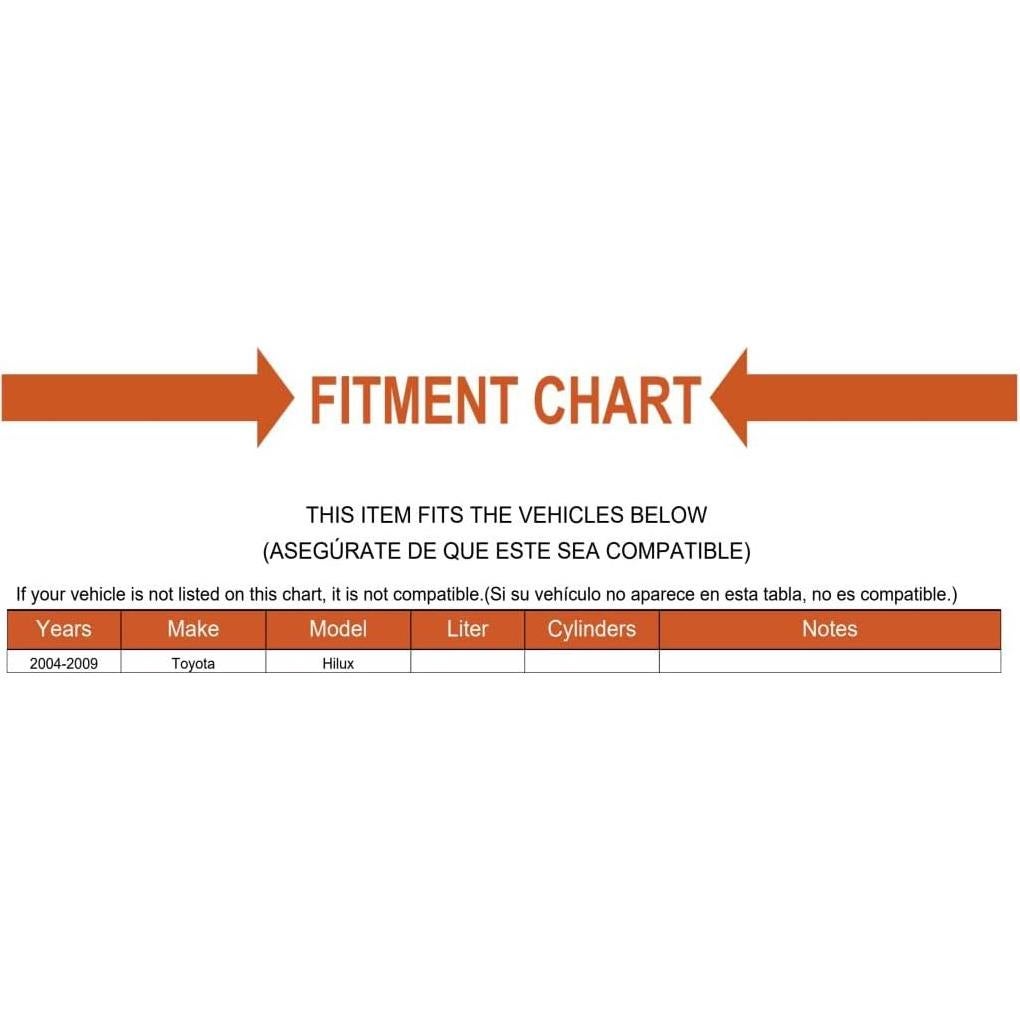 FITMENT CHART

THIS ITEM FITS THE VEHICLES BELOW
(ASEGÚRATE DE QUE ESTE SEA COMPATIBLE)

If your vehicle is not listed on this chart, it is not compatible.(Si su vehículo no aparece en esta tabla, no es compatible.)

| Years | Make | Model | Liter | Cylinders | Notes |
|---|---|---|---|---|---|
| 2004-2009 | Toyota | Hilux | | | |